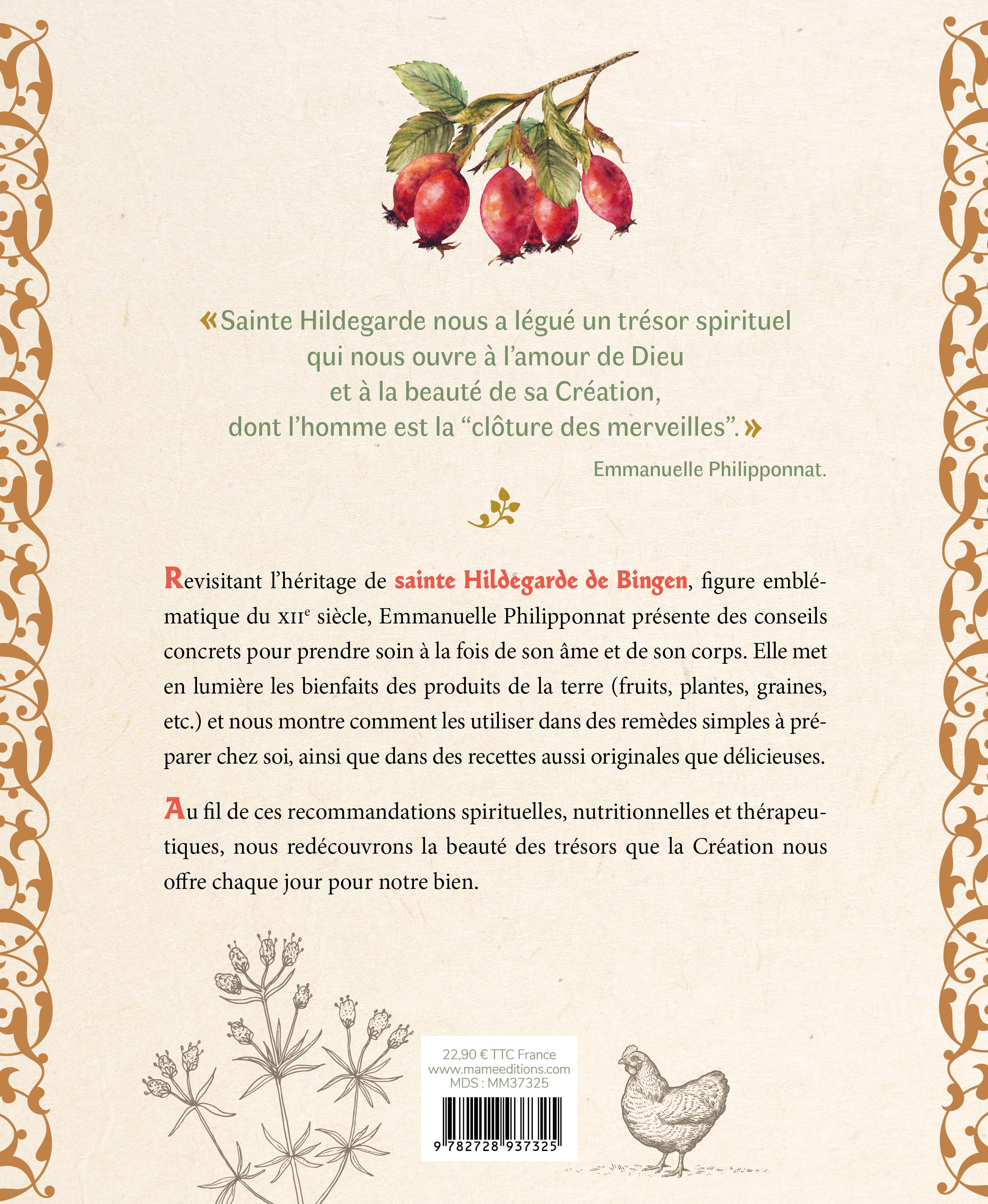 «Sainte Hildegarde nous a légué un trésor spirituel qui nous ouvre à l'amour de Dieu et à la beauté de sa Création, dont l'homme est la "clôture des merveilles".»

Emmanuelle Philipponnat.

Revisitant l'héritage de sainte Hildegarde de Bingen, figure emblématique du XII$^{e}$ siècle, Emmanuelle Philipponnat présente des conseils concrets pour prendre soin à la fois de son âme et de son corps. Elle met en lumière les bienfaits des produits de la terre (fruits, plantes, graines, etc.) et nous montre comment les utiliser dans des remèdes simples à préparer chez soi, ainsi que dans des recettes aussi originales que délicieuses.

Au fil de ces recommandations spirituelles, nutritionnelles et thérapeutiques, nous redécouvrons la beauté des trésors que la Création nous offre chaque jour pour notre bien.

22,90 € TTC France
www.mameeditions.com
MDS : MM37325

9 782728 937325